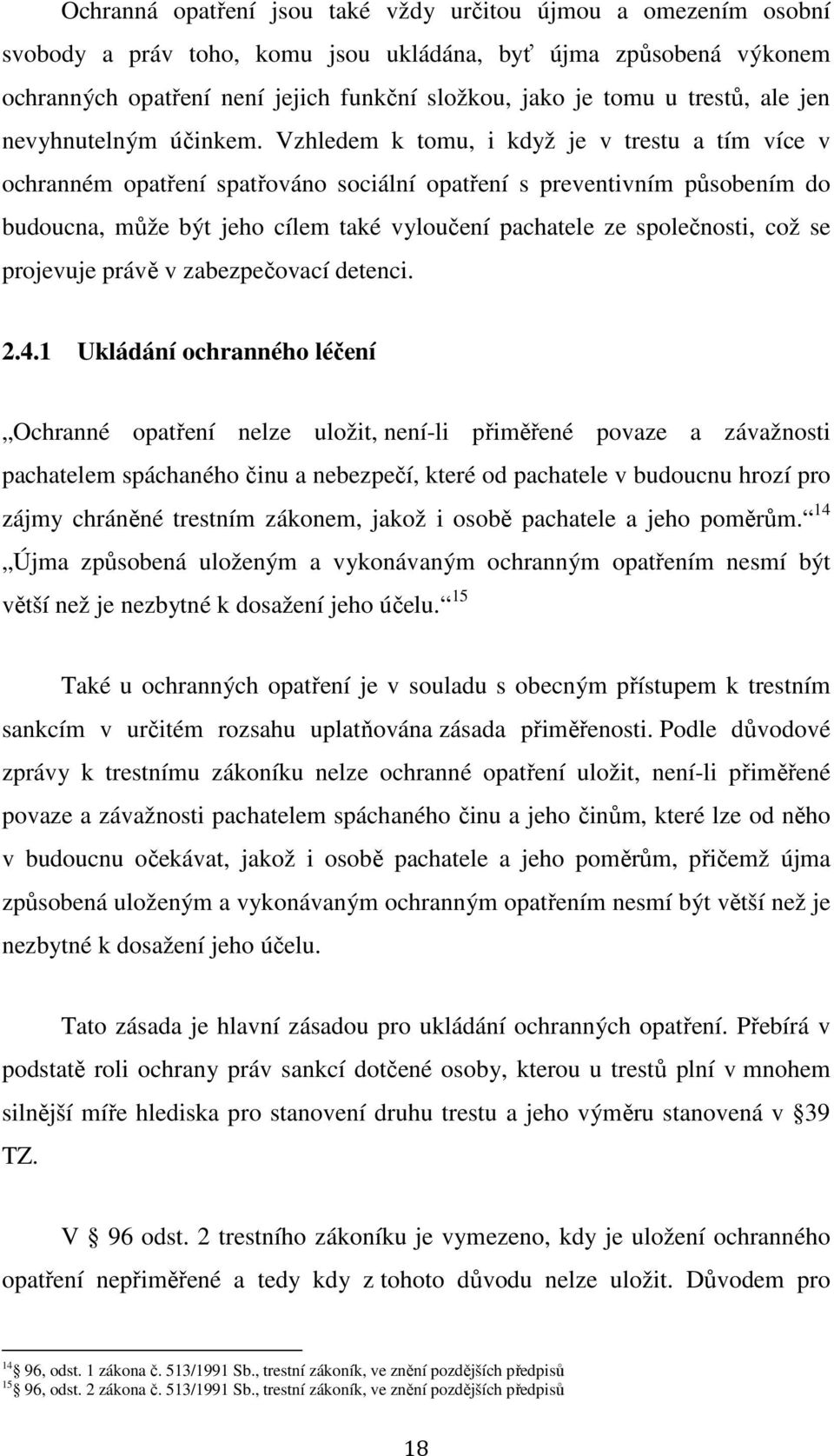 Ochranná opatření jsou také vždy určitou újmou a omezením osobní svobody a práv toho, komu jsou ukládána, byť újma způsobená výkonem ochranných opatření není jejich funkční složkou, jako je tomu u trestů, ale jen nevyhnutelným účinkem. Vzhledem k tomu, i když je v trestu a tím více v ochranném opatření spatřováno sociální opatření s preventivním působením do budoucna, může být jeho cílem také vyloučení pachatele ze společnosti, což se projevuje právě v zabezpečovací detenci.

2.4.1 Ukládání ochranného léčení

„Ochranné opatření nelze uložit, není-li přiměřené povaze a závažnosti pachatelem spáchaného činu a nebezpečí, které od pachatele v budoucnu hrozí pro zájmy chráněné trestním zákonem, jakož i osobě pachatele a jeho poměrům.“$^{14}$ „Újma způsobená uloženým a vykonávaným ochranným opatřením nesmí být větší než je nezbytné k dosažení jeho účelu.“$^{15}$

Také u ochranných opatření je v souladu s obecným přístupem k trestním sankcím v určitém rozsahu uplatňována zásada přiměřenosti. Podle důvodové zprávy k trestnímu zákoníku nelze ochranné opatření uložit, není-li přiměřené povaze a závažnosti pachatelem spáchaného činu a jeho činům, které lze od něho v budoucnu očekávat, jakož i osobě pachatele a jeho poměrům, přičemž újma způsobená uloženým a vykonávaným ochranným opatřením nesmí být větší než je nezbytné k dosažení jeho účelu.

Tato zásada je hlavní zásadou pro ukládání ochranných opatření. Přebírá v podstatě roli ochrany práv sankcí dotčené osoby, kterou u trestů plní v mnohem silnější míře hlediska pro stanovení druhu trestu a jeho výměru stanovená v § 39 TZ.

V § 96 odst. 2 trestního zákoníku je vymezeno, kdy je uložení ochranného opatření nepřiměřené a tedy kdy z tohoto důvodu nelze uložit. Důvodem pro

$^{14}$ § 96, odst. 1 zákona č. 513/1991 Sb., trestní zákoník, ve znění pozdějších předpisů
$^{15}$ § 96, odst. 2 zákona č. 513/1991 Sb., trestní zákoník, ve znění pozdějších předpisů

18